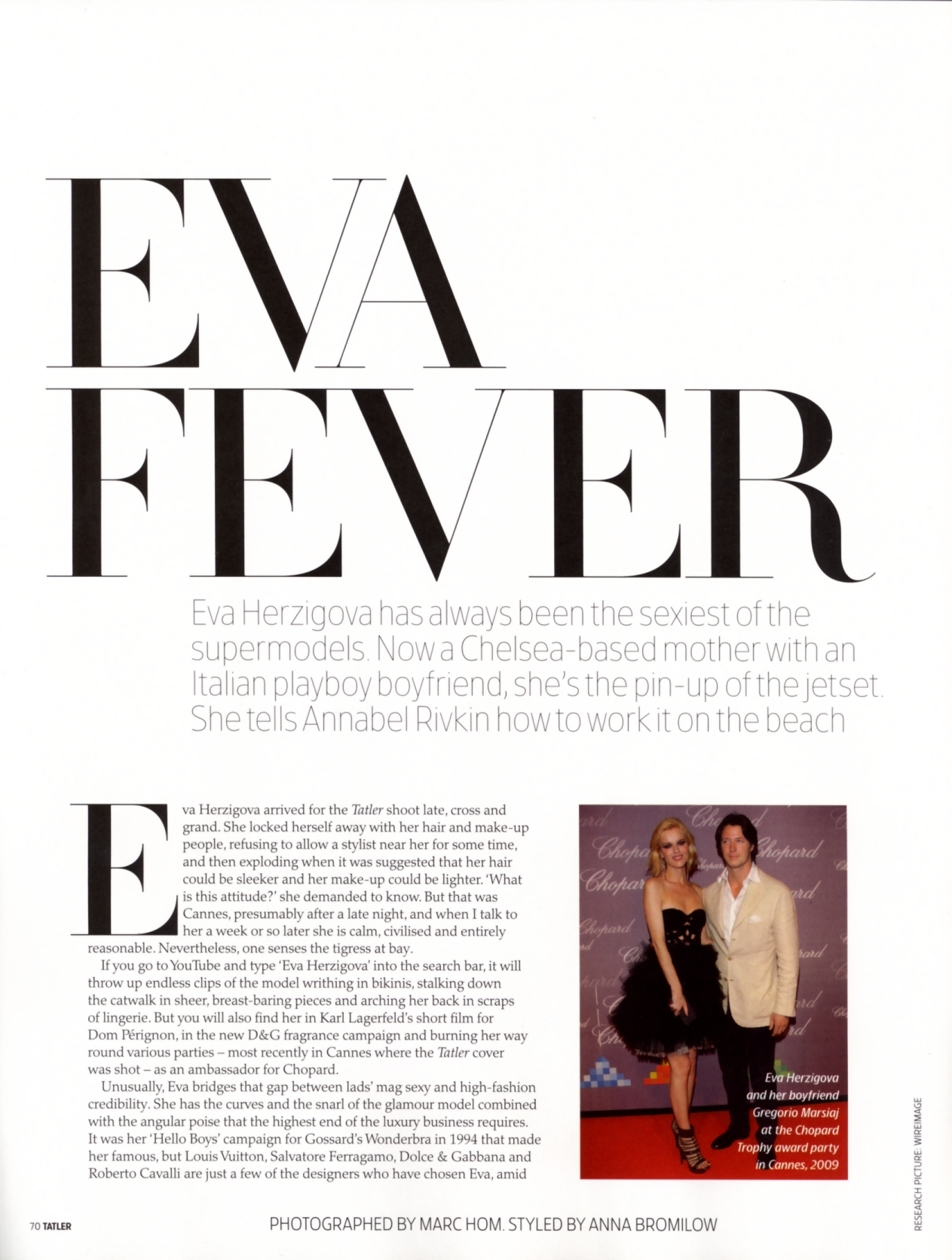 EVA FEVER

Eva Herzigova has always been the sexiest of the supermodels. Now a Chelsea-based mother with an Italian playboy boyfriend, she's the pin-up of the jetset. She tells Annabel Rivkin how to work it on the beach

Eva Herzigova arrived for the Tatler shoot late, cross and grand. She locked herself away with her hair and make-up people, refusing to allow a stylist near her for some time, and then exploding when it was suggested that her hair could be sleeker and her make-up could be lighter. 'What is this attitude?' she demanded to know. But that was Cannes, presumably after a late night, and when I talk to her a week or so later she is calm, civilised and entirely reasonable. Nevertheless, one senses the tigress at bay.

If you go to YouTube and type 'Eva Herzigova' into the search bar, it will throw up endless clips of the model writhing in bikinis, stalking down the catwalk in sheer, breast-baring pieces and arching her back in scraps of lingerie. But you will also find her in Karl Lagerfeld's short film for Dom Pérignon, in the new D&G fragrance campaign and burning her way round various parties – most recently in Cannes where the Tatler cover was shot – as an ambassador for Chopard.

Unusually, Eva bridges that gap between lads' mag sexy and high-fashion credibility. She has the curves and the snarl of the glamour model combined with the angular poise that the highest end of the luxury business requires. It was her 'Hello Boys' campaign for Gossard's Wonderbra in 1994 that made her famous, but Louis Vuitton, Salvatore Ferragamo, Dolce & Gabbana and Roberto Cavalli are just a few of the designers who have chosen Eva, amid

Chopard Chopard Chopard Chopard

Eva Herzigova and her boyfriend Gregorio Marsiaj at the Chopard Trophy award party in Cannes, 2009

RESEARCH PICTURE: WIREIMAGE

70 TATLER

PHOTOGRAPHED BY MARC HOM. STYLED BY ANNA BROMILOW